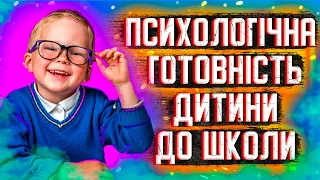 ПСИХОЛОГІЧНА
ГОТОВНІСТЬ
ДИТИНИ
ДО ШКОЛИ